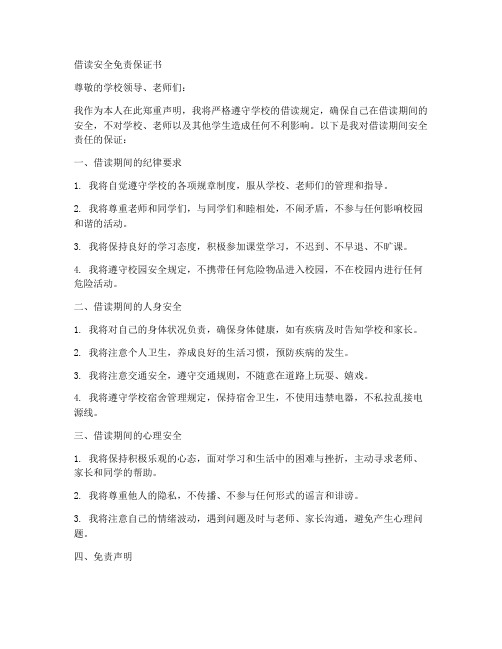 借读安全免责保证书

尊敬的学校领导、老师们：

我作为本人在此郑重声明，我将严格遵守学校的借读规定，确保自己在借读期间的安全，不对学校、老师以及其他学生造成任何不利影响。以下是我对借读期间安全责任的保证：

一、借读期间的纪律要求

1. 我将自觉遵守学校的各项规章制度，服从学校、老师们的管理和指导。

2. 我将尊重老师和同学们，与同学们和睦相处，不闹矛盾，不参与任何影响校园和谐的活动。

3. 我将保持良好的学习态度，积极参加课堂学习，不迟到、不早退、不旷课。

4. 我将遵守校园安全规定，不携带任何危险物品进入校园，不在校园内进行任何危险活动。

二、借读期间的人身安全

1. 我将对自己的身体状况负责，确保身体健康，如有疾病及时告知学校和家长。

2. 我将注意个人卫生，养成良好的生活习惯，预防疾病的发生。

3. 我将注意交通安全，遵守交通规则，不随意在道路上玩耍、嬉戏。

4. 我将遵守学校宿舍管理规定，保持宿舍卫生，不使用违禁电器，不私拉乱接电源线。

三、借读期间的心理安全

1. 我将保持积极乐观的心态，面对学习和生活中的困难与挫折，主动寻求老师、家长和同学的帮助。

2. 我将尊重他人的隐私，不传播、不参与任何形式的谣言和诽谤。

3. 我将注意自己的情绪波动，遇到问题及时与老师、家长沟通，避免产生心理问题。

四、免责声明